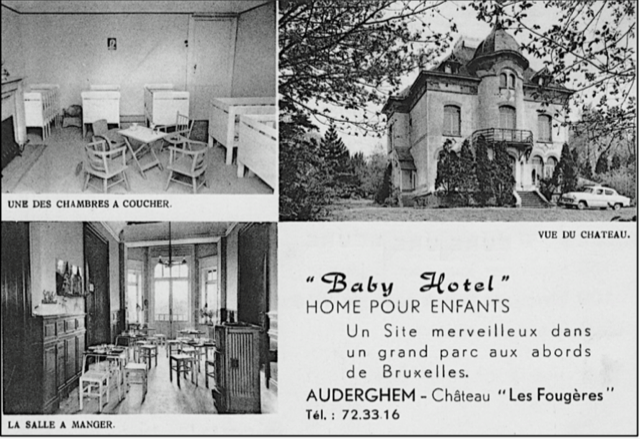 UNE DES CHAMBRES A COUCHER.

VUE DU CHATEAU.

LA SALLE A MANGER.

"Baby Hotel"
HOME POUR ENFANTS

Un Site merveilleux dans un grand parc aux abords de Bruxelles.

AUDERGHEM - Château "Les Fougères"
Tél. : 72.33.16